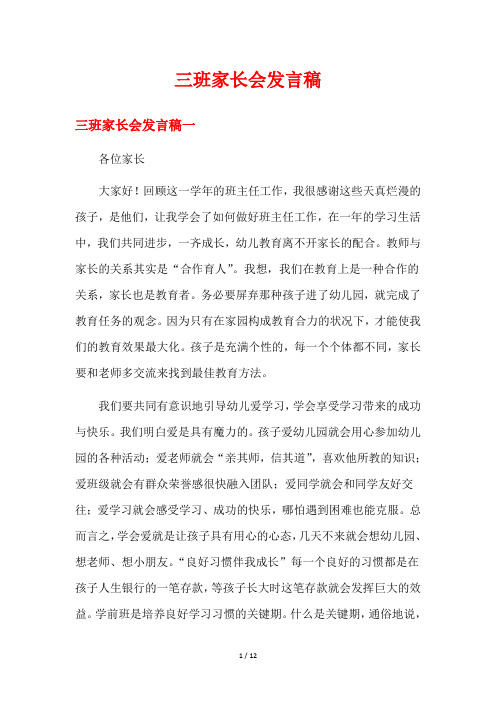 三班家长会发言稿

三班家长会发言稿一

各位家长

大家好！回顾这一学年的班主任工作，我很感谢这些天真烂漫的孩子，是他们，让我学会了如何做好班主任工作，在一年的学习生活中，我们共同进步，一齐成长，幼儿教育离不开家长的配合。教师与家长的关系其实是“合作育人”。我想，我们在教育上是一种合作的关系，家长也是教育者。务必要屏弃那种孩子进了幼儿园，就完成了教育任务的观念。因为只有在家园构成教育合力的状况下，才能使我们的教育效果最大化。孩子是充满个性的，每一个个体都不同，家长要和老师多交流来找到最佳教育方法。

我们要共同有意识地引导幼儿爱学习，学会享受学习带来的成功与快乐。我们明白爱是具有魔力的。孩子爱幼儿园就会用心参加幼儿园的各种活动；爱老师就会“亲其师，信其道”，喜欢他所教的知识；爱班级就会有群众荣誉感很快融入团队；爱同学就会和同学友好交往；爱学习就会感受学习、成功的快乐，哪怕遇到困难也能克服。总而言之，学会爱就是让孩子具有用心的心态，几天不来就会想幼儿园、想老师、想小朋友。“良好习惯伴我成长”每一个良好的习惯都是在孩子人生银行的一笔存款，等孩子长大时这笔存款就会发挥巨大的效益。学前班是培养良好学习习惯的关键期。什么是关键期，通俗地说，

1 / 12